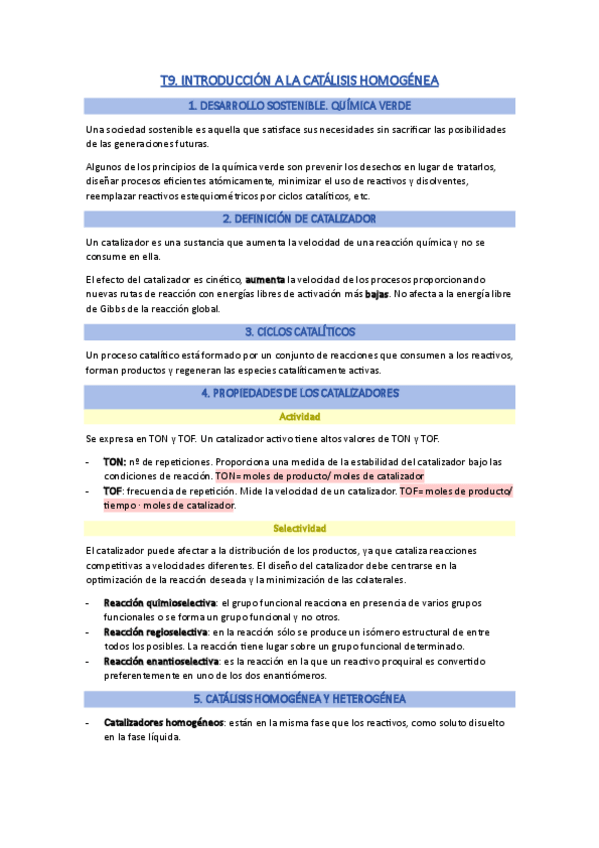 T9. INTRODUCCIÓN A LA CATÁLISIS HOMOGÉNEA

1. DESARROLLO SOSTENIBLE. QUÍMICA VERDE

Una sociedad sostenible es aquella que satisface sus necesidades sin sacrificar las posibilidades de las generaciones futuras.

Algunos de los principios de la química verde son prevenir los desechos en lugar de tratarlos, diseñar procesos eficientes atómicamente, minimizar el uso de reactivos y disolventes, reemplazar reactivos estequiométricos por ciclos catalíticos, etc.

2. DEFINICIÓN DE CATALIZADOR

Un catalizador es una sustancia que aumenta la velocidad de una reacción química y no se consume en ella.

El efecto del catalizador es cinético, aumenta la velocidad de los procesos proporcionando nuevas rutas de reacción con energías libres de activación más bajas. No afecta a la energía libre de Gibbs de la reacción global.

3. CICLOS CATALÍTICOS

Un proceso catalítico está formado por un conjunto de reacciones que consumen a los reactivos, forman productos y regeneran las especies catalíticamente activas.

4. PROPIEDADES DE LOS CATALIZADORES

Actividad

Se expresa en TON y TOF. Un catalizador activo tiene altos valores de TON y TOF.

- TON: nº de repeticiones. Proporciona una medida de la estabilidad del catalizador bajo las condiciones de reacción. TON= moles de producto/ moles de catalizador
- TOF: frecuencia de repetición. Mide la velocidad de un catalizador. TOF= moles de producto/ tiempo · moles de catalizador.

Selectividad

El catalizador puede afectar a la distribución de los productos, ya que cataliza reacciones competitivas a velocidades diferentes. El diseño del catalizador debe centrarse en la optimización de la reacción deseada y la minimización de las colaterales.

- Reacción quimioselectiva: el grupo funcional reacciona en presencia de varios grupos funcionales o se forma un grupo funcional y no otros.
- Reacción regioselectiva: en la reacción sólo se produce un isómero estructural de entre todos los posibles. La reacción tiene lugar sobre un grupo funcional determinado.
- Reacción enantioselectiva: es la reacción en la que un reactivo proquiral es convertido preferentemente en uno de los dos enantiómeros.

5. CATÁLISIS HOMOGÉNEA Y HETEROGÉNEA

- Catalizadores homogéneos: están en la misma fase que los reactivos, como soluto disuelto en la fase líquida.